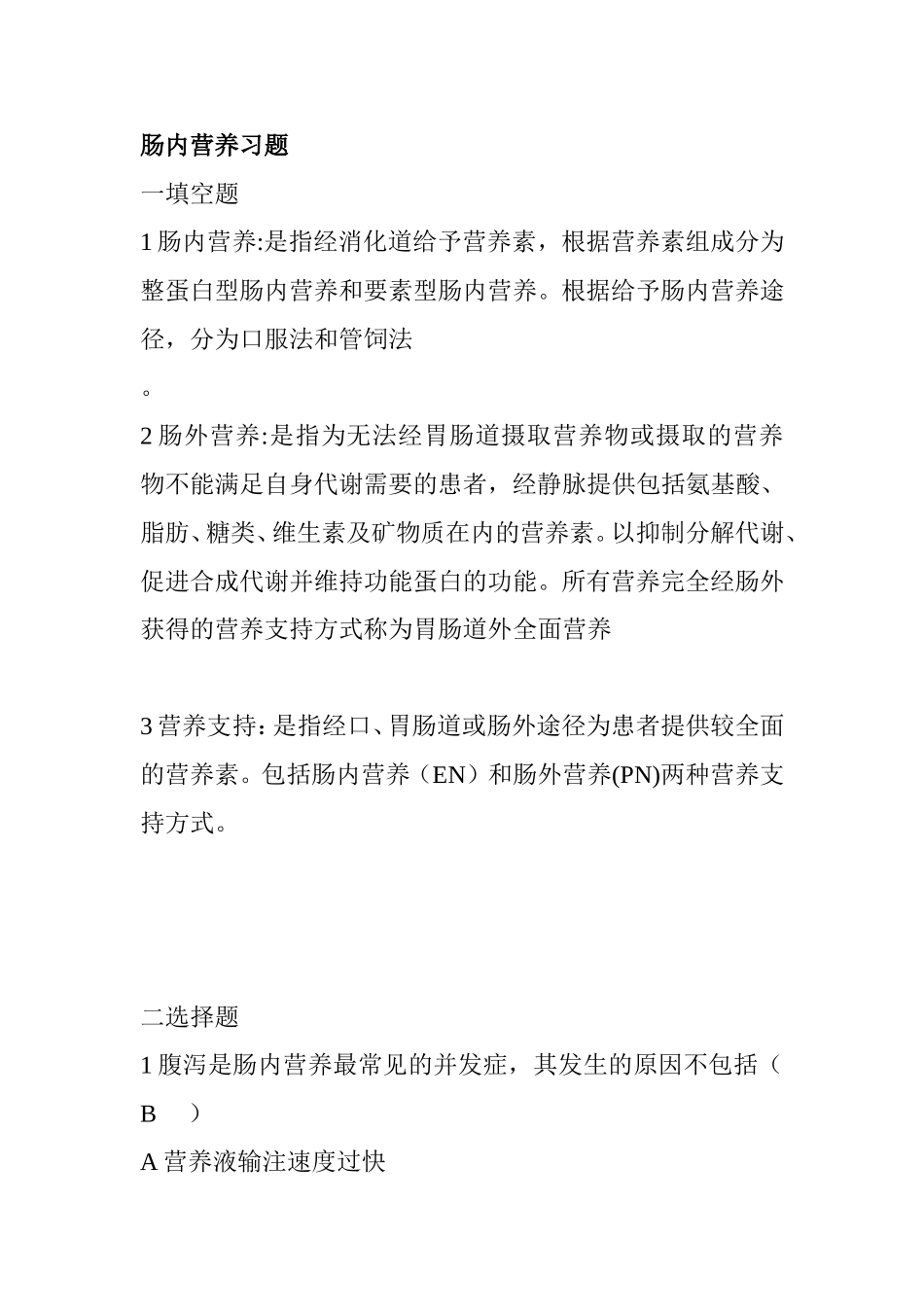 肠内营养习题

一填空题

1 肠内营养:是指经消化道给予营养素，根据营养素组成分为整蛋白型肠内营养和要素型肠内营养。根据给予肠内营养途径，分为口服法和管饲法

。

2 肠外营养:是指为无法经胃肠道摄取营养物或摄取的营养物不能满足自身代谢需要的患者，经静脉提供包括氨基酸、脂肪、糖类、维生素及矿物质在内的营养素。以抑制分解代谢、促进合成代谢并维持功能蛋白的功能。所有营养完全经肠外获得的营养支持方式称为胃肠道外全面营养

3 营养支持：是指经口、胃肠道或肠外途径为患者提供较全面的营养素。包括肠内营养（EN）和肠外营养(PN)两种营养支持方式。

二选择题

1 腹泻是肠内营养最常见的并发症，其发生的原因不包括（ B ）

A 营养液输注速度过快